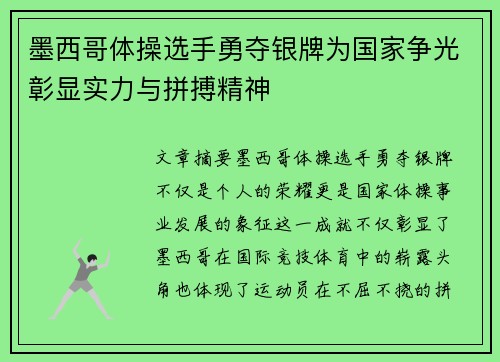 墨西哥体操选手勇夺银牌为国家争光彰显实力与拼搏精神

文章摘要墨西哥体操选手勇夺银牌不仅是个人的荣耀更是国家体操事业发展的象征这一成就不仅彰显了墨西哥在国际竞技体育中的崭露头角也体现了运动员在不屈不挠的拼